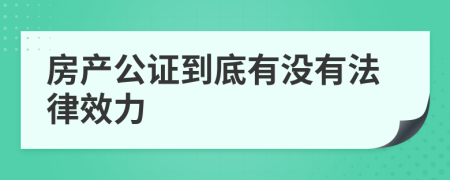 房产公证到底有没有法律效力